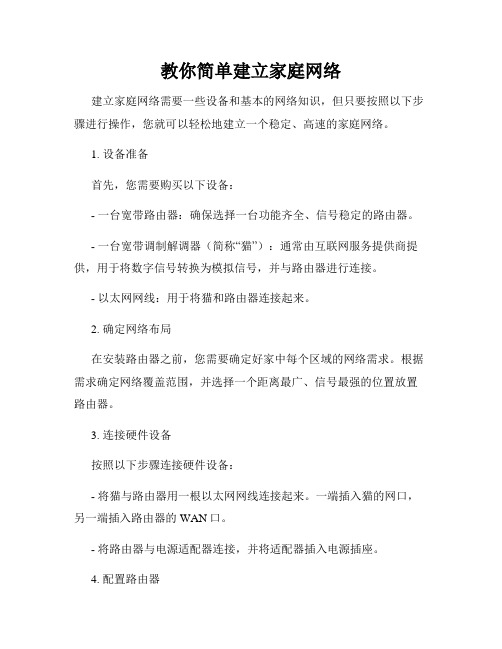 教你简单建立家庭网络

建立家庭网络需要一些设备和基本的网络知识，但只要按照以下步骤进行操作，您就可以轻松地建立一个稳定、高速的家庭网络。

1. 设备准备

首先，您需要购买以下设备：

- 一台宽带路由器：确保选择一台功能齐全、信号稳定的路由器。

- 一台宽带调制解调器（简称“猫”）：通常由互联网服务提供商提供，用于将数字信号转换为模拟信号，并与路由器进行连接。

- 以太网网线：用于将猫和路由器连接起来。

2. 确定网络布局

在安装路由器之前，您需要确定好家中每个区域的网络需求。根据需求确定网络覆盖范围，并选择一个距离最广、信号最强的位置放置路由器。

3. 连接硬件设备

按照以下步骤连接硬件设备：

- 将猫与路由器用一根以太网网线连接起来。一端插入猫的网口，另一端插入路由器的 WAN 口。

- 将路由器与电源适配器连接，并将适配器插入电源插座。

4. 配置路由器